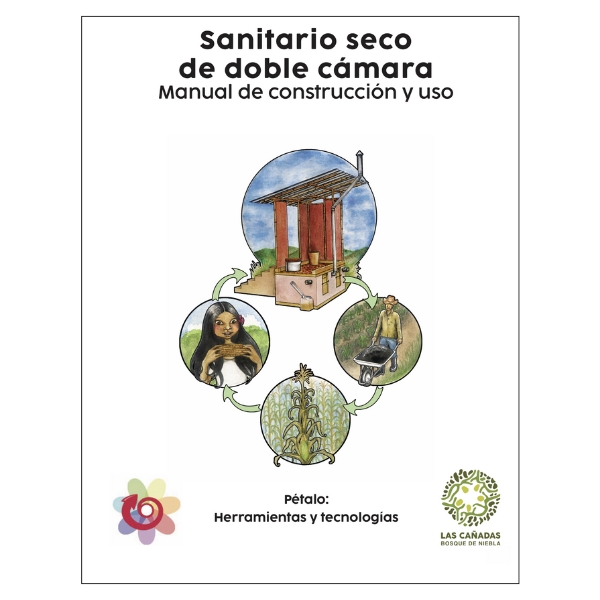 Sanitario seco de doble cámara
Manual de construcción y uso

Pétalo:
Herramientas y tecnologías

LAS CAÑADAS
BOSQUE DE NIEBLA